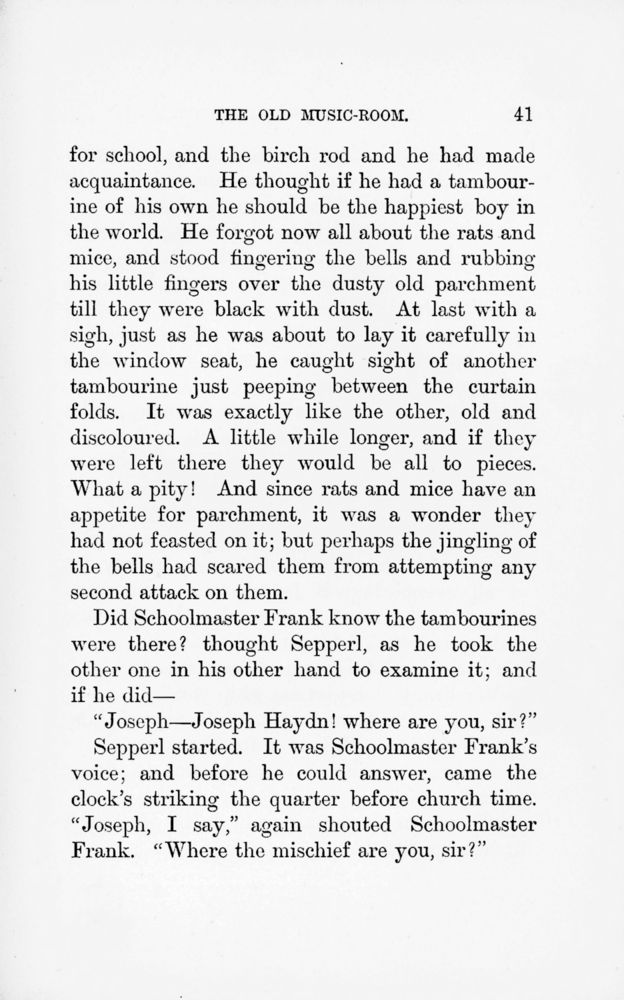 THE OLD MUSIC-ROOM. 41

for school, and the birch rod and he had made acquaintance. He thought if he had a tambourine of his own he should be the happiest boy in the world. He forgot now all about the rats and mice, and stood fingering the bells and rubbing his little fingers over the dusty old parchment till they were black with dust. At last with a sigh, just as he was about to lay it carefully in the window seat, he caught sight of another tambourine just peeping between the curtain folds. It was exactly like the other, old and discoloured. A little while longer, and if they were left there they would be all to pieces. What a pity! And since rats and mice have an appetite for parchment, it was a wonder they had not feasted on it; but perhaps the jingling of the bells had scared them from attempting any second attack on them.

Did Schoolmaster Frank know the tambourines were there? thought Sepperl, as he took the other one in his other hand to examine it; and if he did—

"Joseph—Joseph Haydn! where are you, sir?"

Sepperl started. It was Schoolmaster Frank's voice; and before he could answer, came the clock's striking the quarter before church time. "Joseph, I say," again shouted Schoolmaster Frank. "Where the mischief are you, sir?"